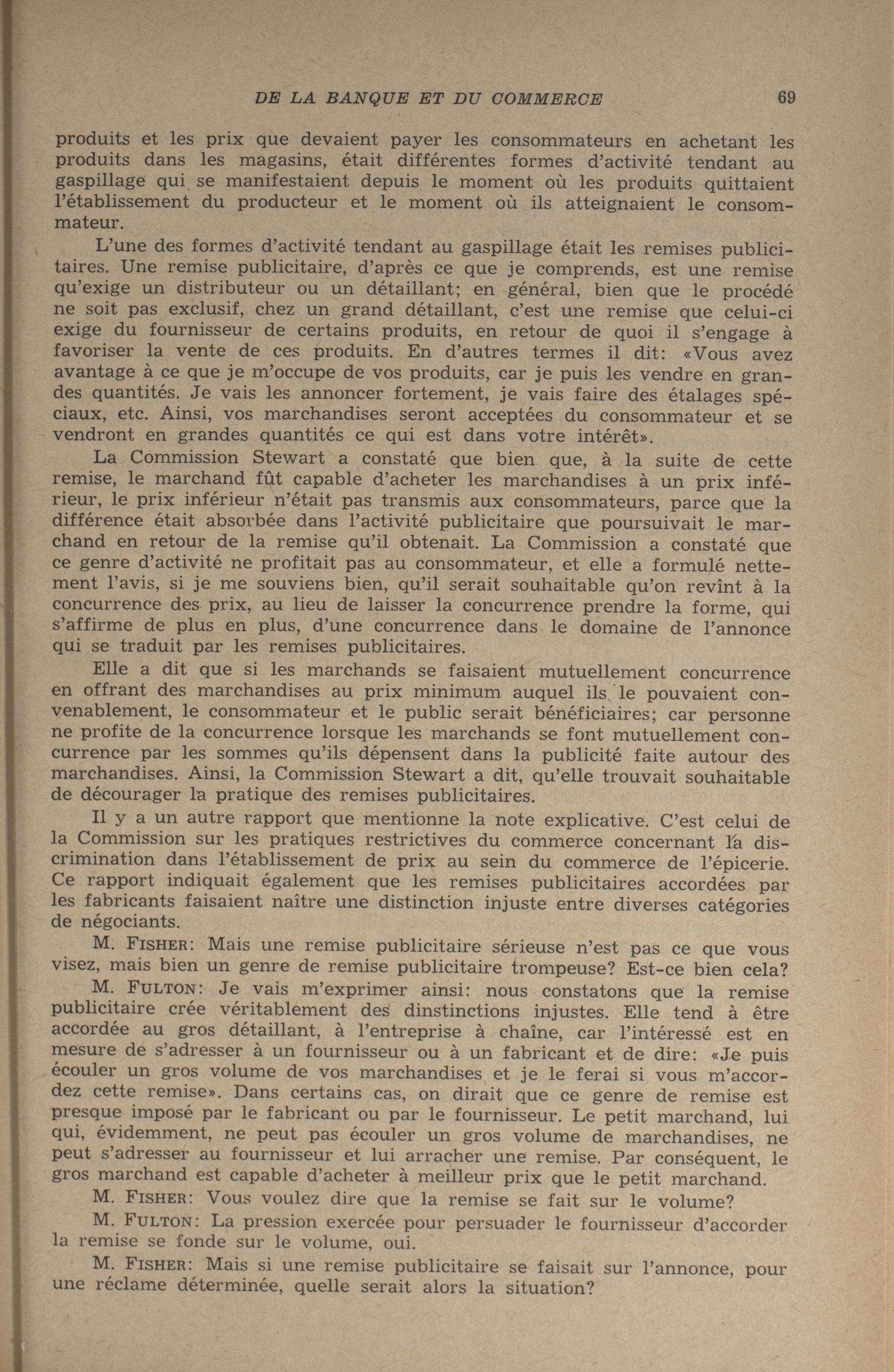 DE LA BANQUE ET DU COMMERCE 69

produits et les prix que devaient payer les consommateurs en achetant les produits dans les magasins, était différentes formes d'activité tendant au gaspillage qui se manifestaient depuis le moment où les produits quittaient l'établissement du producteur et le moment où ils atteignaient le consommateur.

L'une des formes d'activité tendant au gaspillage était les remises publicitaires. Une remise publicitaire, d'après ce que je comprends, est une remise qu'exige un distributeur ou un détaillant; en général, bien que le procédé ne soit pas exclusif, chez un grand détaillant, c'est une remise que celui-ci exige du fournisseur de certains produits, en retour de quoi il s'engage à favoriser la vente de ces produits. En d'autres termes il dit: «Vous avez avantage à ce que je m'occupe de vos produits, car je puis les vendre en grandes quantités. Je vais les annoncer fortement, je vais faire des étalages spéciaux, etc. Ainsi, vos marchandises seront acceptées du consommateur et se vendront en grandes quantités ce qui est dans votre intérêt».

La Commission Stewart a constaté que bien que, à la suite de cette remise, le marchand fût capable d'acheter les marchandises à un prix inférieur, le prix inférieur n'était pas transmis aux consommateurs, parce que la différence était absorbée dans l'activité publicitaire que poursuivait le marchand en retour de la remise qu'il obtenait. La Commission a constaté que ce genre d'activité ne profitait pas au consommateur, et elle a formulé nettement l'avis, si je me souviens bien, qu'il serait souhaitable qu'on revînt à la concurrence des prix, au lieu de laisser la concurrence prendre la forme, qui s'affirme de plus en plus, d'une concurrence dans le domaine de l'annonce qui se traduit par les remises publicitaires.

Elle a dit que si les marchands se faisaient mutuellement concurrence en offrant des marchandises au prix minimum auquel ils le pouvaient convenablement, le consommateur et le public serait bénéficiaires; car personne ne profite de la concurrence lorsque les marchands se font mutuellement concurrence par les sommes qu'ils dépensent dans la publicité faite autour des marchandises. Ainsi, la Commission Stewart a dit, qu'elle trouvait souhaitable de décourager la pratique des remises publicitaires.

Il y a un autre rapport que mentionne la note explicative. C'est celui de la Commission sur les pratiques restrictives du commerce concernant la discrimination dans l'établissement de prix au sein du commerce de l'épicerie. Ce rapport indiquait également que les remises publicitaires accordées par les fabricants faisaient naître une distinction injuste entre diverses catégories de négociants.

M. FISHER: Mais une remise publicitaire sérieuse n'est pas ce que vous visez, mais bien un genre de remise publicitaire trompeuse? Est-ce bien cela?

M. FULTON: Je vais m'exprimer ainsi: nous constatons que la remise publicitaire crée véritablement des dinstinctions injustes. Elle tend à être accordée au gros détaillant, à l'entreprise à chaîne, car l'intéressé est en mesure de s'adresser à un fournisseur ou à un fabricant et de dire: «Je puis écouler un gros volume de vos marchandises et je le ferai si vous m'accordez cette remise». Dans certains cas, on dirait que ce genre de remise est presque imposé par le fabricant ou par le fournisseur. Le petit marchand, lui qui, évidemment, ne peut pas écouler un gros volume de marchandises, ne peut s'adresser au fournisseur et lui arracher une remise. Par conséquent, le gros marchand est capable d'acheter à meilleur prix que le petit marchand.

M. FISHER: Vous voulez dire que la remise se fait sur le volume?

M. FULTON: La pression exercée pour persuader le fournisseur d'accorder la remise se fonde sur le volume, oui.

M. FISHER: Mais si une remise publicitaire se faisait sur l'annonce, pour une réclame déterminée, quelle serait alors la situation?